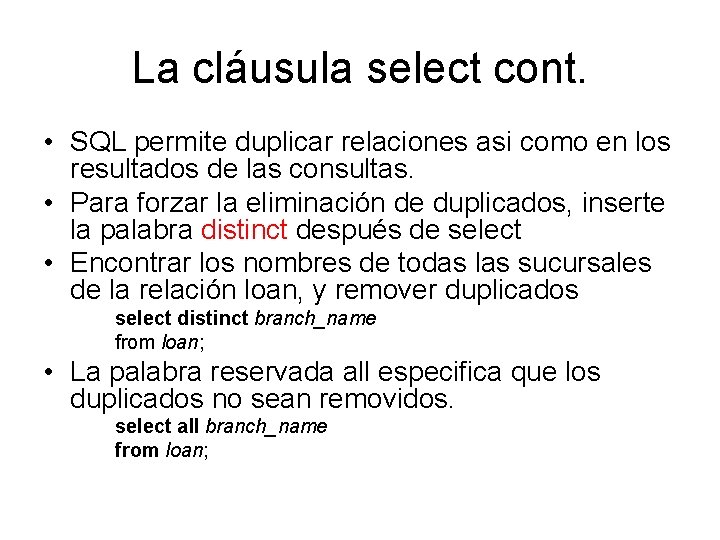 La cláusula select cont.

• SQL permite duplicar relaciones asi como en los resultados de las consultas.
• Para forzar la eliminación de duplicados, inserte la palabra distinct después de select
• Encontrar los nombres de todas las sucursales de la relación loan, y remover duplicados

select distinct branch_name
from loan;

• La palabra reservada all especifica que los duplicados no sean removidos.

select all branch_name
from loan;